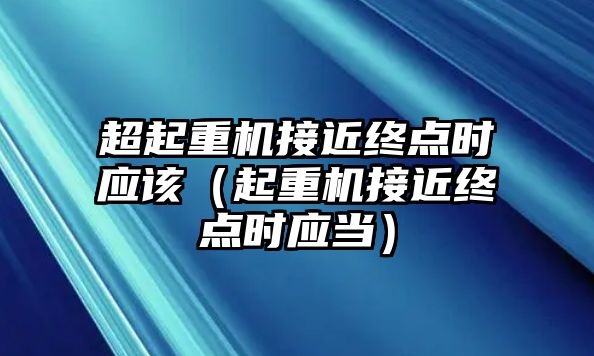 超起重机接近终点时应该（起重机接近终点时应当）